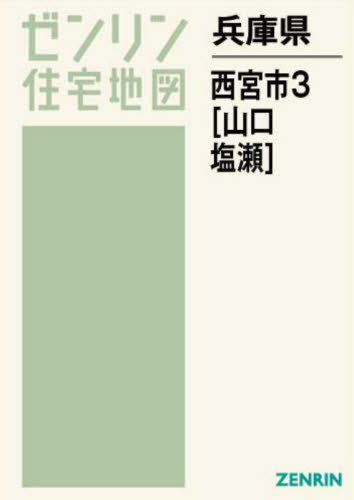 ゼンリン
住宅地図

兵庫県

西宮市3
[山口
塩瀬]

ZENRIN